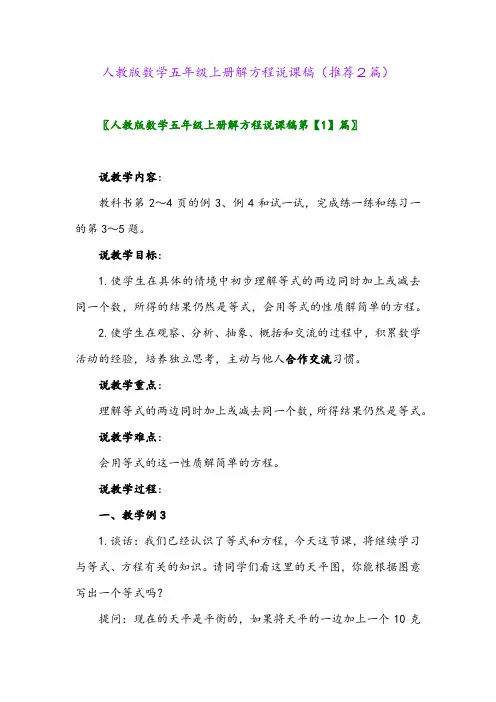 人教版数学五年级上册解方程说课稿（推荐2篇）

〖人教版数学五年级上册解方程说课稿第【1】篇〗

说教学内容：

教科书第 2～4 页的例 3、例 4 和试一试，完成练一练和练习一的第 3～5 题。

说教学目标：

1. 使学生在具体的情境中初步理解等式的两边同时加上或减去同一个数，所得的结果仍然是等式，会用等式的性质解简单的方程。

2. 使学生在观察、分析、抽象、概括和交流的过程中，积累数学活动的经验，培养独立思考，主动与他人合作交流习惯。

说教学重点：

理解等式的两边同时加上或减去同一个数，所得结果仍然是等式。

说教学难点：

会用等式的这一性质解简单的方程。

说教学过程：

一、教学例 3

1. 谈话：我们已经认识了等式和方程，今天这节课，将继续学习与等式、方程有关的知识。请同学们看这里的天平图，你能根据图意写出一个等式吗？

提问：现在的天平是平衡的，如果将天平的一边加上一个 10 克